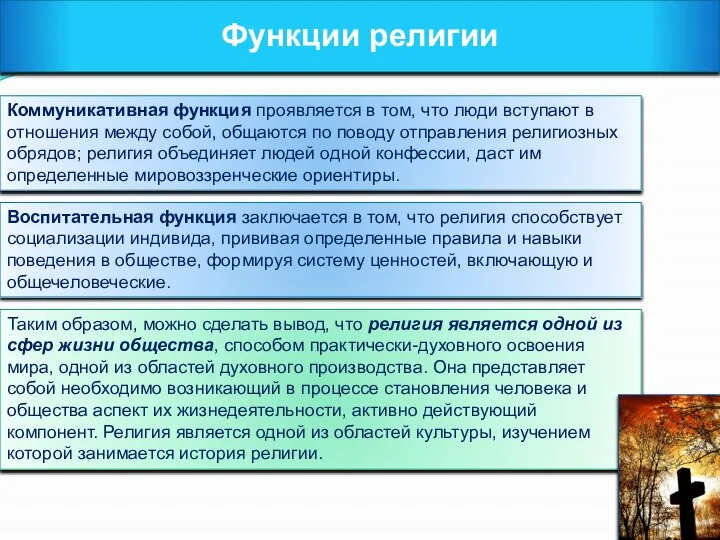 Функции религии

Коммуникативная функция проявляется в том, что люди вступают в отношения между собой, общаются по поводу отправления религиозных обрядов; религия объединяет людей одной конфессии, даст им определенные мировоззренческие ориентиры.

Воспитательная функция заключается в том, что религия способствует социализации индивида, прививая определенные правила и навыки поведения в обществе, формируя систему ценностей, включающую и общечеловеческие.

Таким образом, можно сделать вывод, что религия является одной из сфер жизни общества, способом практически-духовного освоения мира, одной из областей духовного производства. Она представляет собой необходимо возникающий в процессе становления человека и общества аспект их жизнедеятельности, активно действующий компонент. Религия является одной из областей культуры, изучением которой занимается история религии.